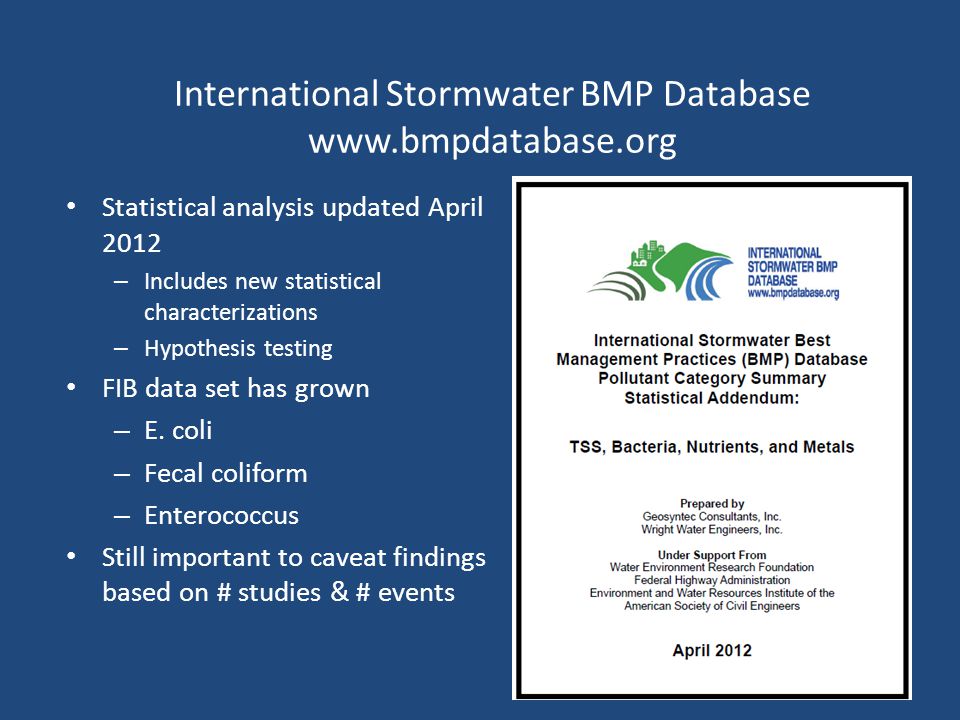 International Stormwater BMP Database
www.bmpdatabase.org

• Statistical analysis updated April 2012
– Includes new statistical characterizations
– Hypothesis testing
• FIB data set has grown
– E. coli
– Fecal coliform
– Enterococcus
• Still important to caveat findings based on # studies & # events

INTERNATIONAL STORMWATER BMP DATABASE
www.bmpdatabase.org

International Stormwater Best Management Practices (BMP) Database Pollutant Category Summary Statistical Addendum:

TSS, Bacteria, Nutrients, and Metals

Prepared by
Geosyntec Consultants, Inc.
Wright Water Engineers, Inc.

Under Support From
Water Environment Research Foundation
Federal Highway Administration
Environment and Water Resources Institute of the American Society of Civil Engineers

April 2012